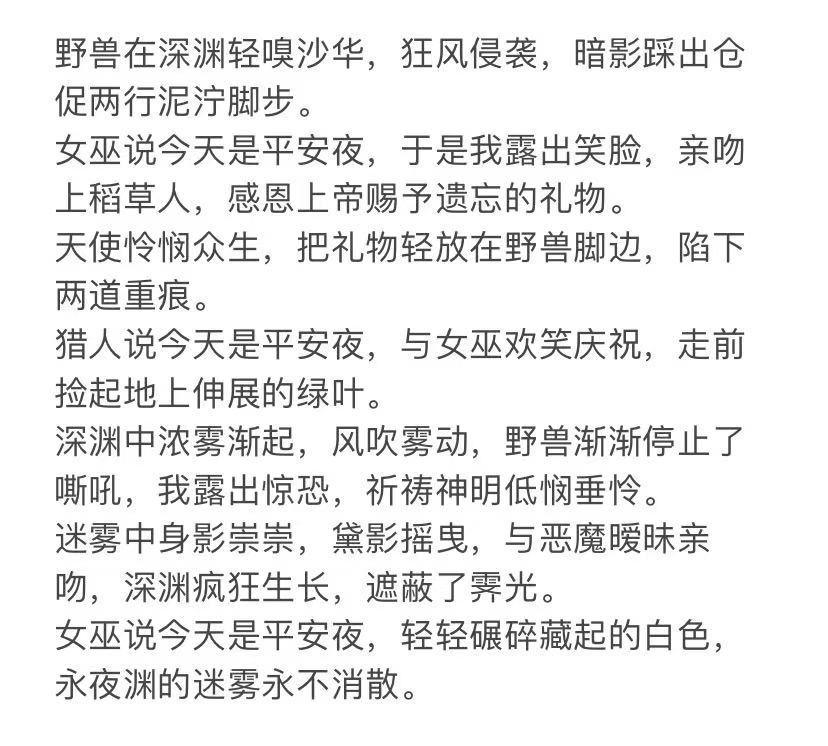 野兽在深渊轻嗅沙华，狂风侵袭，暗影踩出仓促两行泥泞脚步。
女巫说今天是平安夜，于是我露出笑脸，亲吻上稻草人，感恩上帝赐予遗忘的礼物。
天使怜悯众生，把礼物轻放在野兽脚边，陷下两道重痕。
猎人说今天是平安夜，与女巫欢笑庆祝，走前捡起地上伸展的绿叶。
深渊中浓雾渐起，风吹雾动，野兽渐渐停止了嘶吼，我露出惊恐，祈祷神明低悯垂怜。
迷雾中身影崇崇，黛影摇曳，与恶魔暧昧亲吻，深渊疯狂生长，遮蔽了霁光。
女巫说今天是平安夜，轻轻碾碎藏起的白色，永夜渊的迷雾永不消散。